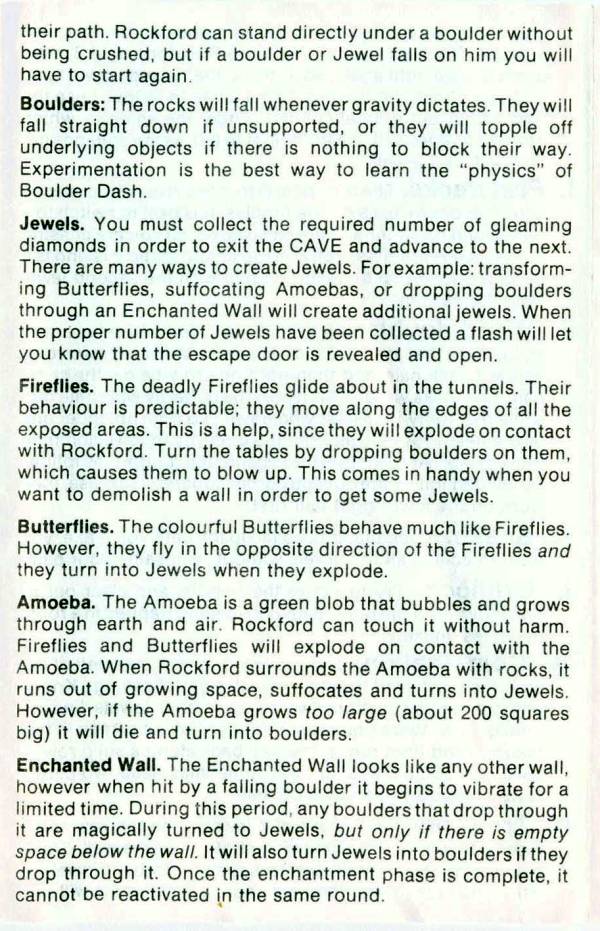 their path. Rockford can stand directly under a boulder without being crushed, but if a boulder or Jewel falls on him you will have to start again.

Boulders: The rocks will fall whenever gravity dictates. They will fall straight down if unsupported, or they will topple off underlying objects if there is nothing to block their way. Experimentation is the best way to learn the "physics" of Boulder Dash.

Jewels. You must collect the required number of gleaming diamonds in order to exit the CAVE and advance to the next. There are many ways to create Jewels. For example: transforming Butterflies, suffocating Amoebas, or dropping boulders through an Enchanted Wall will create additional jewels. When the proper number of Jewels have been collected a flash will let you know that the escape door is revealed and open.

Fireflies. The deadly Fireflies glide about in the tunnels. Their behaviour is predictable; they move along the edges of all the exposed areas. This is a help, since they will explode on contact with Rockford. Turn the tables by dropping boulders on them, which causes them to blow up. This comes in handy when you want to demolish a wall in order to get some Jewels.

Butterflies. The colourful Butterflies behave much like Fireflies. However, they fly in the opposite direction of the Fireflies and they turn into Jewels when they explode.

Amoeba. The Amoeba is a green blob that bubbles and grows through earth and air. Rockford can touch it without harm. Fireflies and Butterflies will explode on contact with the Amoeba. When Rockford surrounds the Amoeba with rocks, it runs out of growing space, suffocates and turns into Jewels. However, if the Amoeba grows too large (about 200 squares big) it will die and turn into boulders.

Enchanted Wall. The Enchanted Wall looks like any other wall, however when hit by a falling boulder it begins to vibrate for a limited time. During this period, any boulders that drop through it are magically turned to Jewels, but only if there is empty space below the wall. It will also turn Jewels into boulders if they drop through it. Once the enchantment phase is complete, it cannot be reactivated in the same round.